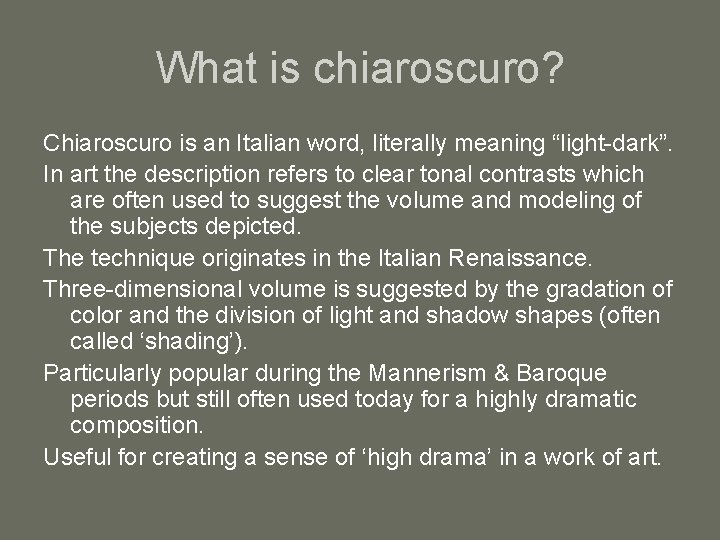 What is chiaroscuro?

Chiaroscuro is an Italian word, literally meaning “light-dark”.

In art the description refers to clear tonal contrasts which are often used to suggest the volume and modeling of the subjects depicted.

The technique originates in the Italian Renaissance.

Three-dimensional volume is suggested by the gradation of color and the division of light and shadow shapes (often called ‘shading’).

Particularly popular during the Mannerism & Baroque periods but still often used today for a highly dramatic composition.

Useful for creating a sense of ‘high drama’ in a work of art.